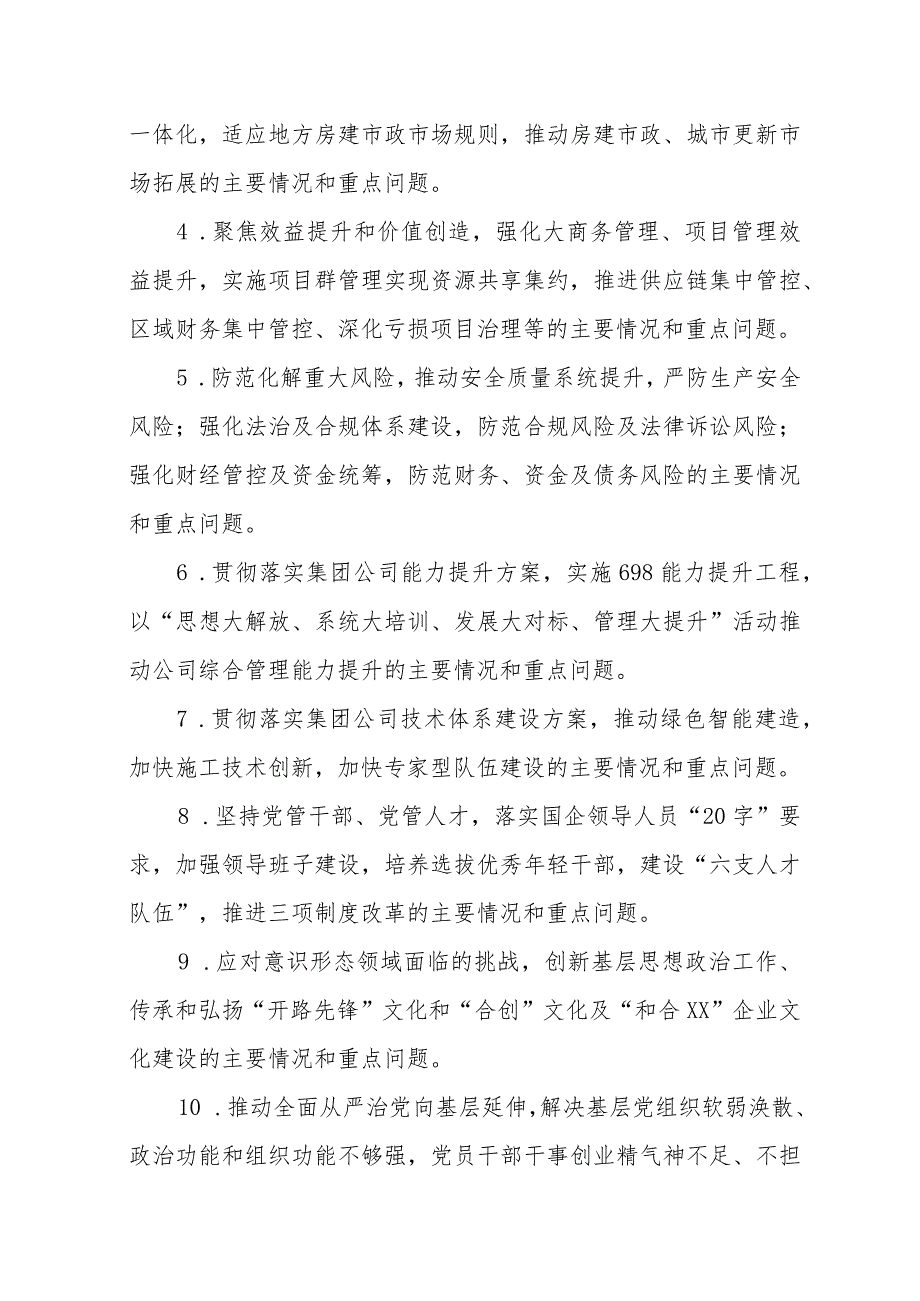 一体化，适应地方房建市政市场规则，推动房建市政、城市更新市场拓展的主要情况和重点问题。

4．聚焦效益提升和价值创造，强化大商务管理、项目管理效益提升，实施项目群管理实现资源共享集约，推进供应链集中管控、区域财务集中管控、深化亏损项目治理等的主要情况和重点问题。

5．防范化解重大风险，推动安全质量系统提升，严防生产安全风险；强化法治及合规体系建设，防范合规风险及法律诉讼风险；强化财经管控及资金统筹，防范财务、资金及债务风险的主要情况和重点问题。

6．贯彻落实集团公司能力提升方案，实施698能力提升工程，以“思想大解放、系统大培训、发展大对标、管理大提升”活动推动公司综合管理能力提升的主要情况和重点问题。

7．贯彻落实集团公司技术体系建设方案，推动绿色智能建造，加快施工技术创新，加快专家型队伍建设的主要情况和重点问题。

8．坚持党管干部、党管人才，落实国企领导人员“20字”要求，加强领导班子建设，培养选拔优秀年轻干部，建设“六支人才队伍”，推进三项制度改革的主要情况和重点问题。

9．应对意识形态领域面临的挑战，创新基层思想政治工作、传承和弘扬“开路先锋”文化和“合创”文化及“和合XX”企业文化建设的主要情况和重点问题。

10．推动全面从严治党向基层延伸，解决基层党组织软弱涣散、政治功能和组织功能不够强，党员干部干事创业精气神不足、不担